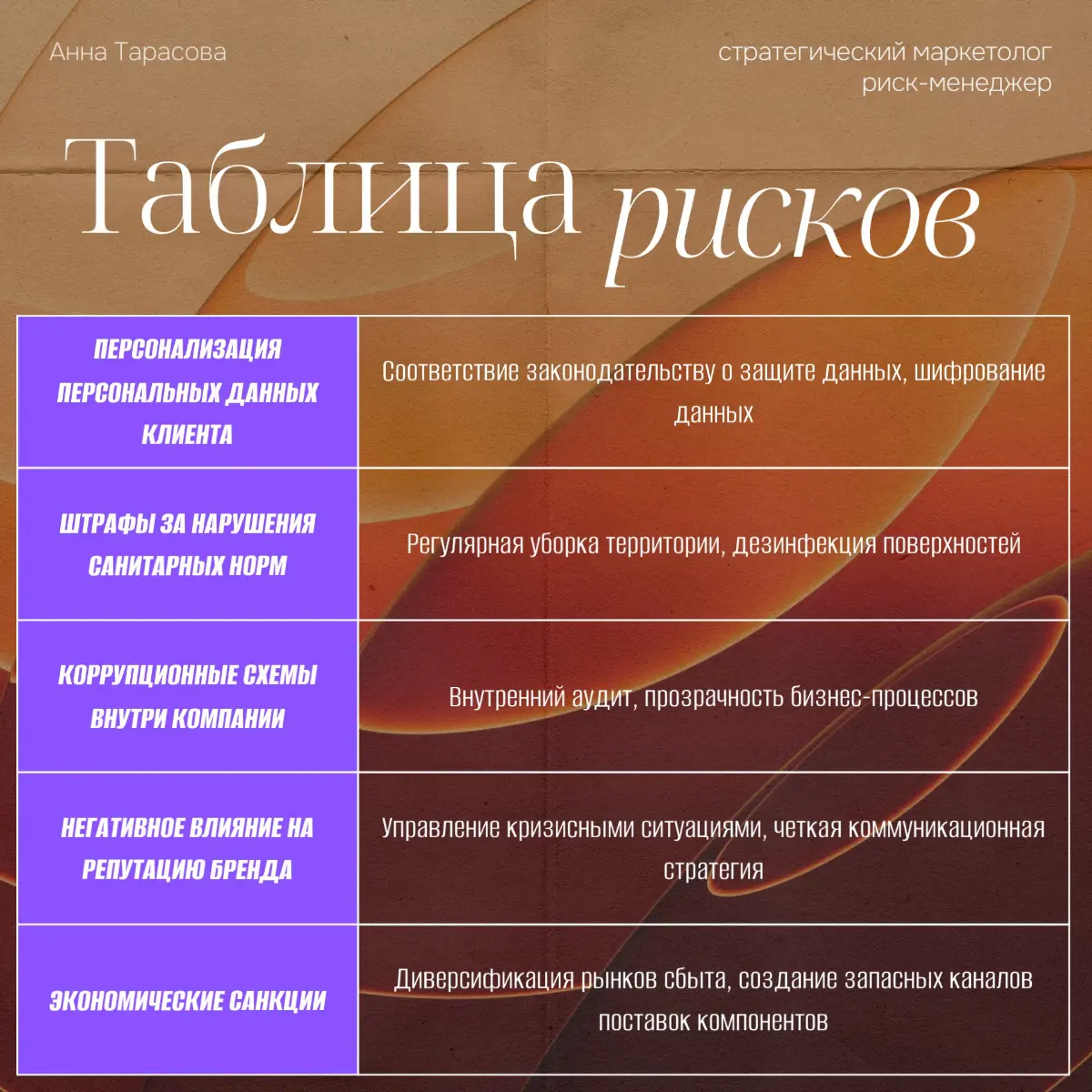 Анна Тарасова

стратегический маркетолог
риск-менеджер

Таблица рисков

| ПЕРСОНАЛИЗАЦИЯ ПЕРСОНАЛЬНЫХ ДАННЫХ КЛИЕНТА | Соответствие законодательству о защите данных, шифрование данных |
|---|---|
| ШТРАФЫ ЗА НАРУШЕНИЯ САНИТАРНЫХ НОРМ | Регулярная уборка территории, дезинфекция поверхностей |
| КОРРУПЦИОННЫЕ СХЕМЫ ВНУТРИ КОМПАНИИ | Внутренний аудит, прозрачность бизнес-процессов |
| НЕГАТИВНОЕ ВЛИЯНИЕ НА РЕПУТАЦИЮ БРЕНДА | Управление кризисными ситуациями, четкая коммуникационная стратегия |
| ЭКОНОМИЧЕСКИЕ САНКЦИИ | Диверсификация рынков сбыта, создание запасных каналов поставок компонентов |